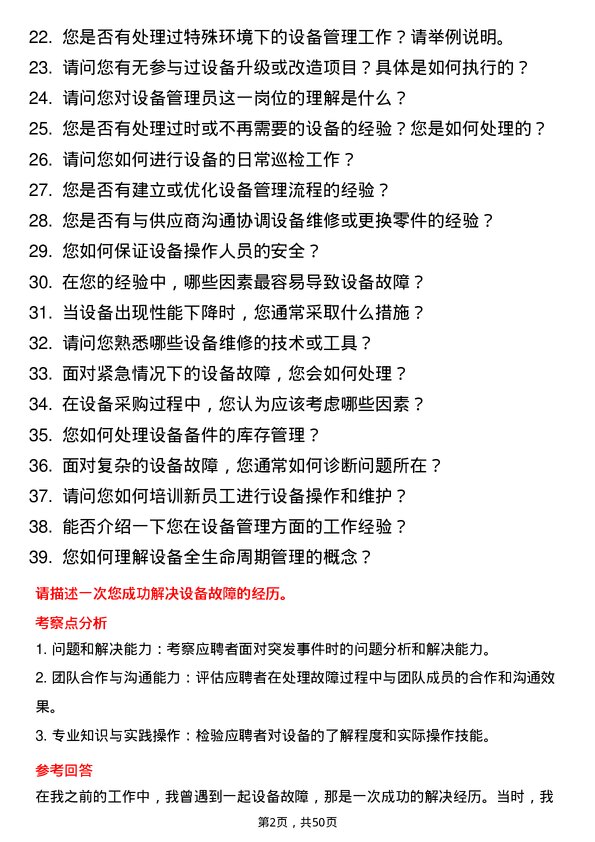 22. 您是否有处理过特殊环境下的设备管理工作？请举例说明。
23. 请问您有无参与过设备升级或改造项目？具体是如何执行的？
24. 请问您对设备管理员这一岗位的理解是什么？
25. 您是否有处理过时或不再需要的设备的经验？您是如何处理的？
26. 请问您如何进行设备的日常巡检工作？
27. 您是否有建立或优化设备管理流程的经验？
28. 您是否有与供应商沟通协调设备维修或更换零件的经验？
29. 您如何保证设备操作人员的安全？
30. 在您的经验中，哪些因素最容易导致设备故障？
31. 当设备出现性能下降时，您通常采取什么措施？
32. 请问您熟悉哪些设备维修的技术或工具？
33. 面对紧急情况下的设备故障，您会如何处理？
34. 在设备采购过程中，您认为应该考虑哪些因素？
35. 您如何处理设备备件的库存管理？
36. 面对复杂的设备故障，您通常如何诊断问题所在？
37. 请问您如何培训新员工进行设备操作和维护？
38. 能否介绍一下您在设备管理方面的工作经验？
39. 您如何理解设备全生命周期管理的概念？

请描述一次您成功解决设备故障的经历。

考察点分析

1. 问题和解决能力：考察应聘者面对突发事件时的问题分析和解决能力。

2. 团队合作与沟通能力：评估应聘者在处理故障过程中与团队成员的合作和沟通效果。

3. 专业知识与实践操作：检验应聘者对设备的了解程度和实际操作技能。

参考回答

在我之前的工作中，我曾遇到一起设备故障，那是一次成功的解决经历。当时，我

第2页，共50页